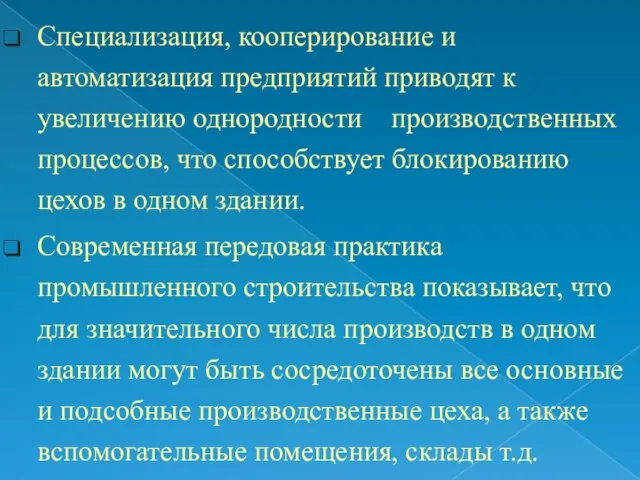 ❑ Специализация, кооперирование и автоматизация предприятий приводят к увеличению однородности производственных процессов, что способствует блокированию цехов в одном здании.

❑ Современная передовая практика промышленного строительства показывает, что для значительного числа производств в одном здании могут быть сосредоточены все основные и подсобные производственные цеха, а также вспомогательные помещения, склады т.д.